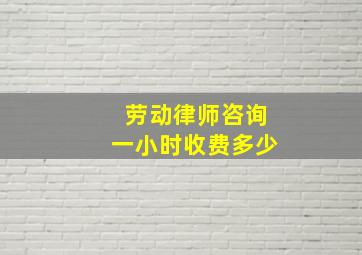 劳动律师咨询
一小时收费多少